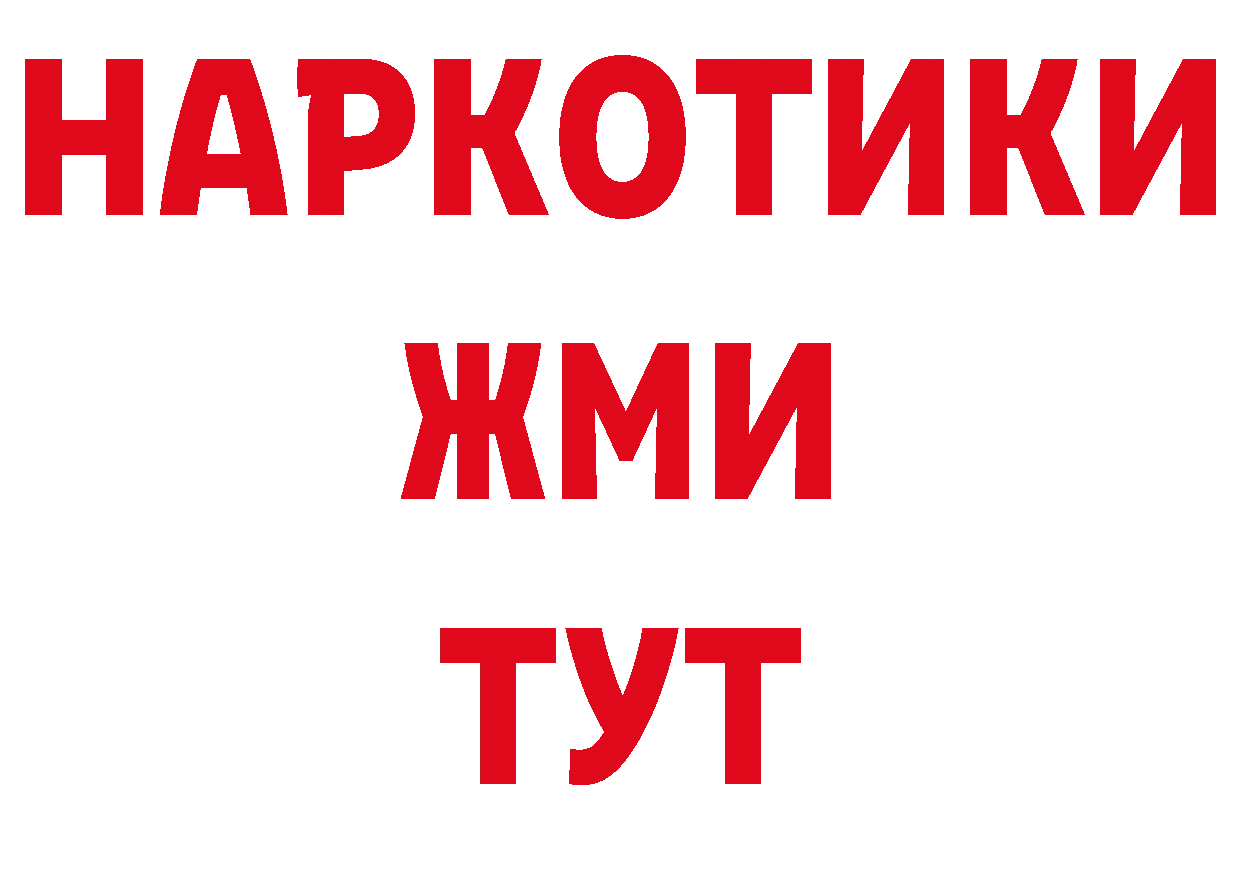 НАРКОТИКИ
ЖМИ
ТУТ